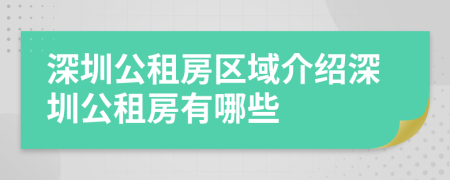 深圳公租房区域介绍深圳公租房有哪些